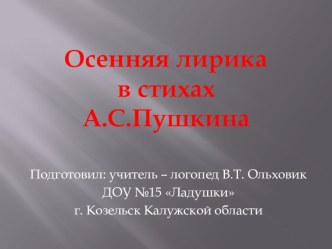 Осенняя лирика
в стихах
А.С.Пушкина

Подготовил: учитель – логопед В.Т. Ольховик
ДОУ №15 «Ладушки»
г. Козельск Калужской области